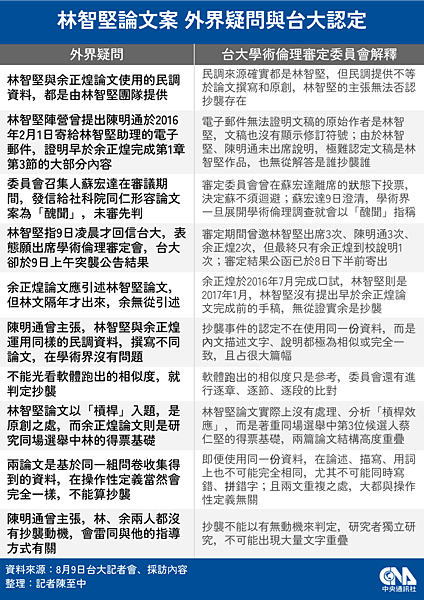 林智堅論文案 外界疑問與台大認定

| 外界疑問 | 台大學術倫理審定委員會解釋 |
|---|---|
| 林智堅與余正煌論文使用的民調資料，都是由林智堅團隊提供 | 民調來源確實都是林智堅，但民調提供不等於論文撰寫和原創，林智堅的主張無法否認抄襲存在 |
| 林智堅陣營曾提出陳明通於2016年2月1日寄給林智堅助理的電子郵件，證明早於余正煌完成第1章第3節的大部分內容 | 電子郵件無法證明文稿的原始作者是林智堅，文稿也沒有顯示修訂符號；由於林智堅、陳明通未出席說明，極難認定文稿是林智堅作品，也無從解答是誰抄襲誰 |
| 委員會召集人蘇宏達在審議期間，發信給社科院同仁形容論文案為「醜聞」，未審先判 | 審定委員會曾在蘇宏達離席的狀態下投票，決定蘇不須迴避；蘇宏達9日澄清，學術界一旦展開學術倫理調查就會以「醜聞」指稱 |
| 林智堅指9日凌晨才回信台大，表態願出席學術倫理審定會，台大卻於9日上午突襲公告結果 | 審定期間曾邀林智堅出席3次、陳明通3次、余正煌2次，但最終只有余正煌到校說明1次；審定結果公函已於8日下半前寄出 |
| 余正煌論文應引述林智堅論文，但林文隔年才出來，余無從引述 | 余正煌於2016年7月完成口試，林智堅則是2017年1月，林智堅沒有提出早於余正煌論文完成前的手稿，無從證實余是抄襲 |
| 陳明通曾主張，林智堅與余正煌運用同樣的民調資料，撰寫不同論文，在學術界沒有問題 | 抄襲事件的認定不在使用同一份資料，而是內文描述文字、說明都極為相似或完全一致，且占很大篇幅 |
| 不能光看軟體跑出的相似度，就判定抄襲 | 軟體跑出的相似度只是參考，委員會還有進行逐章、逐節、逐段的比對 |
| 林智堅論文以「槓桿」入題，是原創之處，而余正煌論文則是研究同場選舉中林的得票基礎 | 林智堅論文實際上沒有處理、分析「槓桿效應」，而是著重同場選舉中第3位候選人蔡仁堅的得票基礎，兩篇論文結構高度重疊 |
| 兩論文是基於同一組問卷收集得到的資料，在操作性定義當然會完全一樣，不能算抄襲 | 即便使用同一份資料，在論述、描寫、用詞上也不可能完全相同，尤其不可能同時寫錯、拼錯字；且兩文重複之處，大都與操作性定義無關 |
| 陳明通曾主張，林、余兩人都沒有抄襲動機，會雷同與他的指導方式有關 | 抄襲不能以有無動機來判定，研究者獨立研究，不可能出現大量文字重疊 |

資料來源：8月9日台大記者會、採訪內容
整理：記者陳至中

CNA 中央通訊社